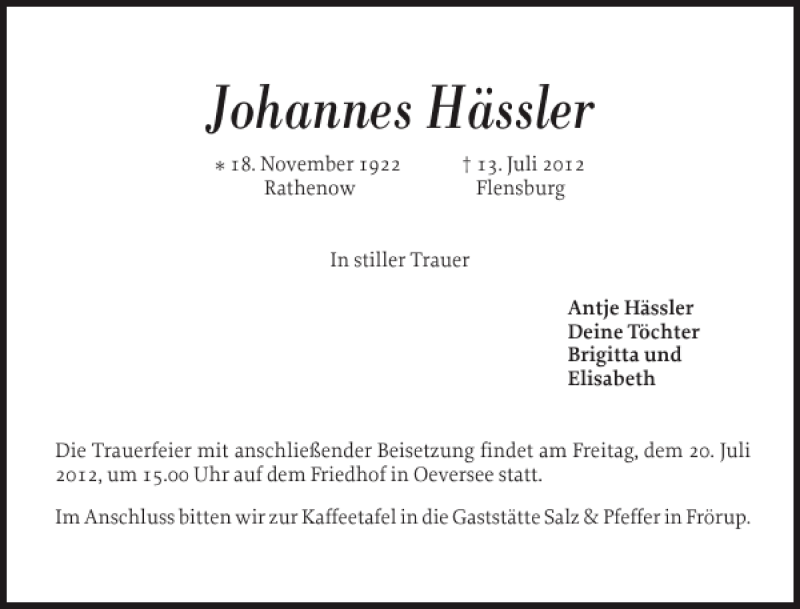 Johannes Hässler

* 18. November 1922
Rathenow

† 13. Juli 2012
Flensburg

In stiller Trauer

Antje Hässler
Deine Töchter
Brigitta und
Elisabeth

Die Trauerfeier mit anschließender Beisetzung findet am Freitag, dem 20. Juli 2012, um 15.00 Uhr auf dem Friedhof in Oeversee statt.

Im Anschluss bitten wir zur Kaffeetafel in die Gaststätte Salz & Pfeffer in Frörup.